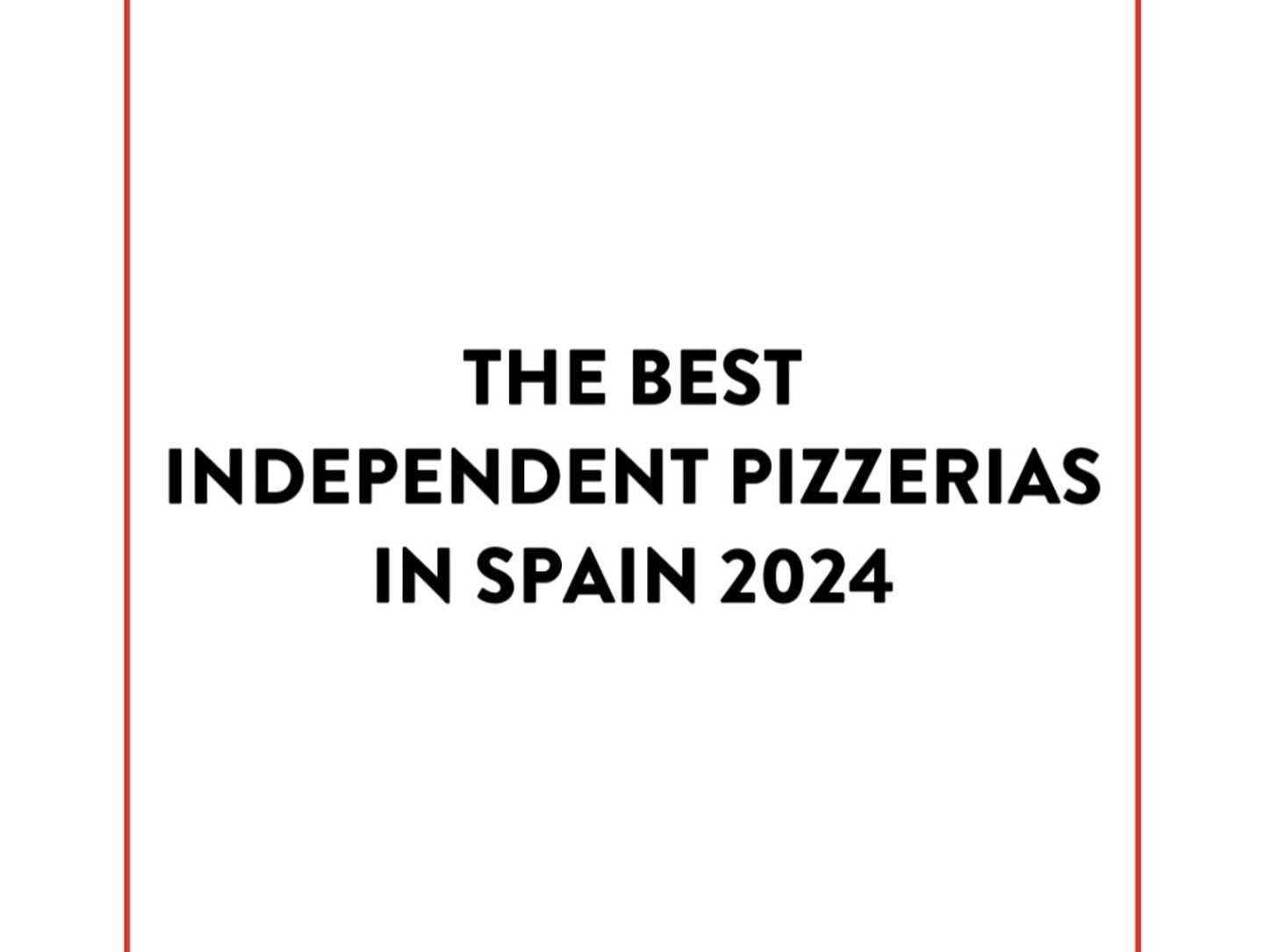 THE BEST
INDEPENDENT PIZZERIAS
IN SPAIN 2024